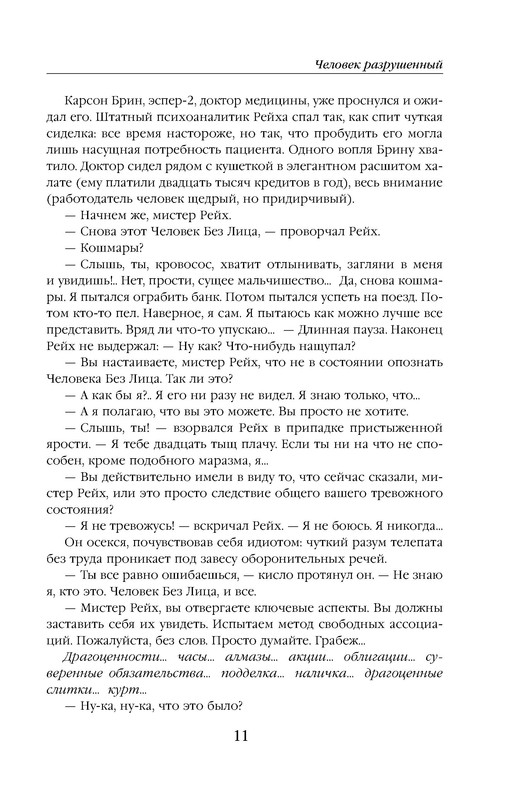 Человек разрушенный

Карсон Брин, эспер-2, доктор медицины, уже проснулся и ожидал его. Штатный психоаналитик Рейха спал так, как спит чуткая сиделка: все время настороже, но так, что пробудить его могла лишь насущная потребность пациента. Одного вопля Брину хватило. Доктор сидел рядом с кушеткой в элегантном расшитом халате (ему платили двадцать тысяч кредитов в год), весь внимание (работодатель человек щедрый, но придирчивый).

— Начнем же, мистер Рейх.

— Снова этот Человек Без Лица, — проворчал Рейх.

— Кошмары?

— Слышь, ты, кровосос, хватит отлынивать, загляни в меня и увидишь!.. Нет, прости, сущее мальчишество... Да, снова кошмары. Я пытался ограбить банк. Потом пытался успеть на поезд. Потом кто-то пел. Наверное, я сам. Я пытаюсь как можно лучше все представить. Вряд ли что-то упускаю... — Длинная пауза. Наконец Рейх не выдержал: — Ну как? Что-нибудь нащупал?

— Вы настаиваете, мистер Рейх, что не в состоянии опознать Человека Без Лица. Так ли это?

— А как бы я?.. Я его ни разу не видел. Я знаю только, что...

— А я полагаю, что вы это можете. Вы просто не хотите.

— Слышь, ты! — взорвался Рейх в припадке пристыженной ярости. — Я тебе двадцать тыщ плачу. Если ты ни на что не способен, кроме подобного маразма, я...

— Вы действительно имели в виду то, что сейчас сказали, мистер Рейх, или это просто следствие общего вашего тревожного состояния?

— Я не тревожусь! — вскричал Рейх. — Я не боюсь. Я никогда...

Он осекся, почувствовав себя идиотом: чуткий разум телепата без труда проникает под завесу оборонительных речей.

— Ты все равно ошибаешься, — кисло протянул он. — Не знаю я, кто это. Человек Без Лица, и все.

— Мистер Рейх, вы отвергаете ключевые аспекты. Вы должны заставить себя их увидеть. Испытаем метод свободных ассоциаций. Пожалуйста, без слов. Просто думайте. Грабеж...

Драгоценности... часы... алмазы... акции... облигации... суверенные обязательства... подделка... наличка... драгоценные слитки... курт...

— Ну-ка, ну-ка, что это было?

11